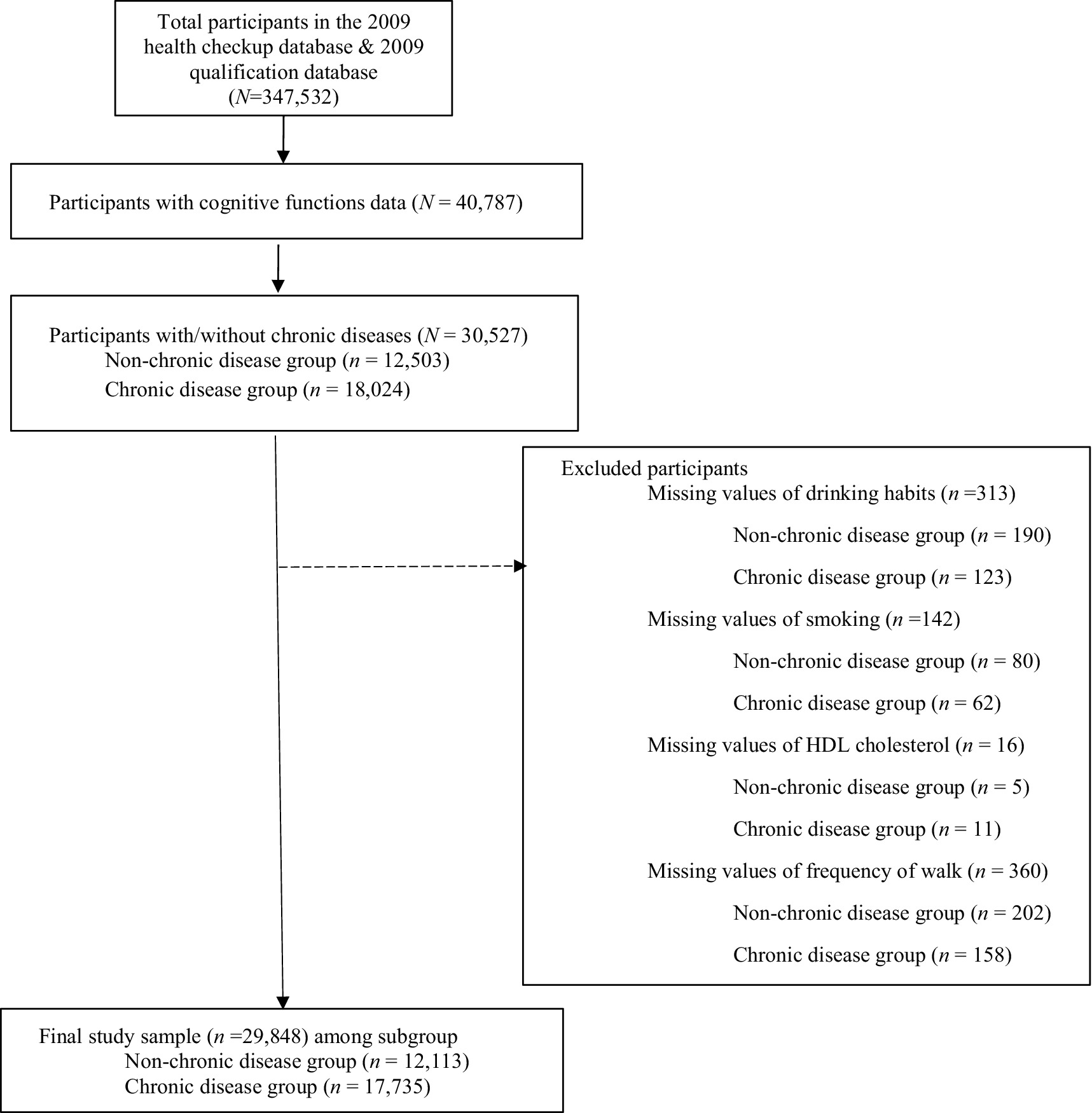 Total participants in the 2009 health checkup database & 2009 qualification database ($N$=347,532)

Participants with cognitive functions data ($N$ = 40,787)

Participants with/without chronic diseases ($N$ = 30,527)
Non-chronic disease group ($n$ = 12,503)
Chronic disease group ($n$ = 18,024)

Excluded participants
Missing values of drinking habits ($n$ =313)
Non-chronic disease group ($n$ = 190)
Chronic disease group ($n$ = 123)
Missing values of smoking ($n$ =142)
Non-chronic disease group ($n$ = 80)
Chronic disease group ($n$ = 62)
Missing values of HDL cholesterol ($n$ = 16)
Non-chronic disease group ($n$ = 5)
Chronic disease group ($n$ = 11)
Missing values of frequency of walk ($n$ = 360)
Non-chronic disease group ($n$ = 202)
Chronic disease group ($n$ = 158)

Final study sample ($n$ =29,848) among subgroup
Non-chronic disease group ($n$ = 12,113)
Chronic disease group ($n$ = 17,735)